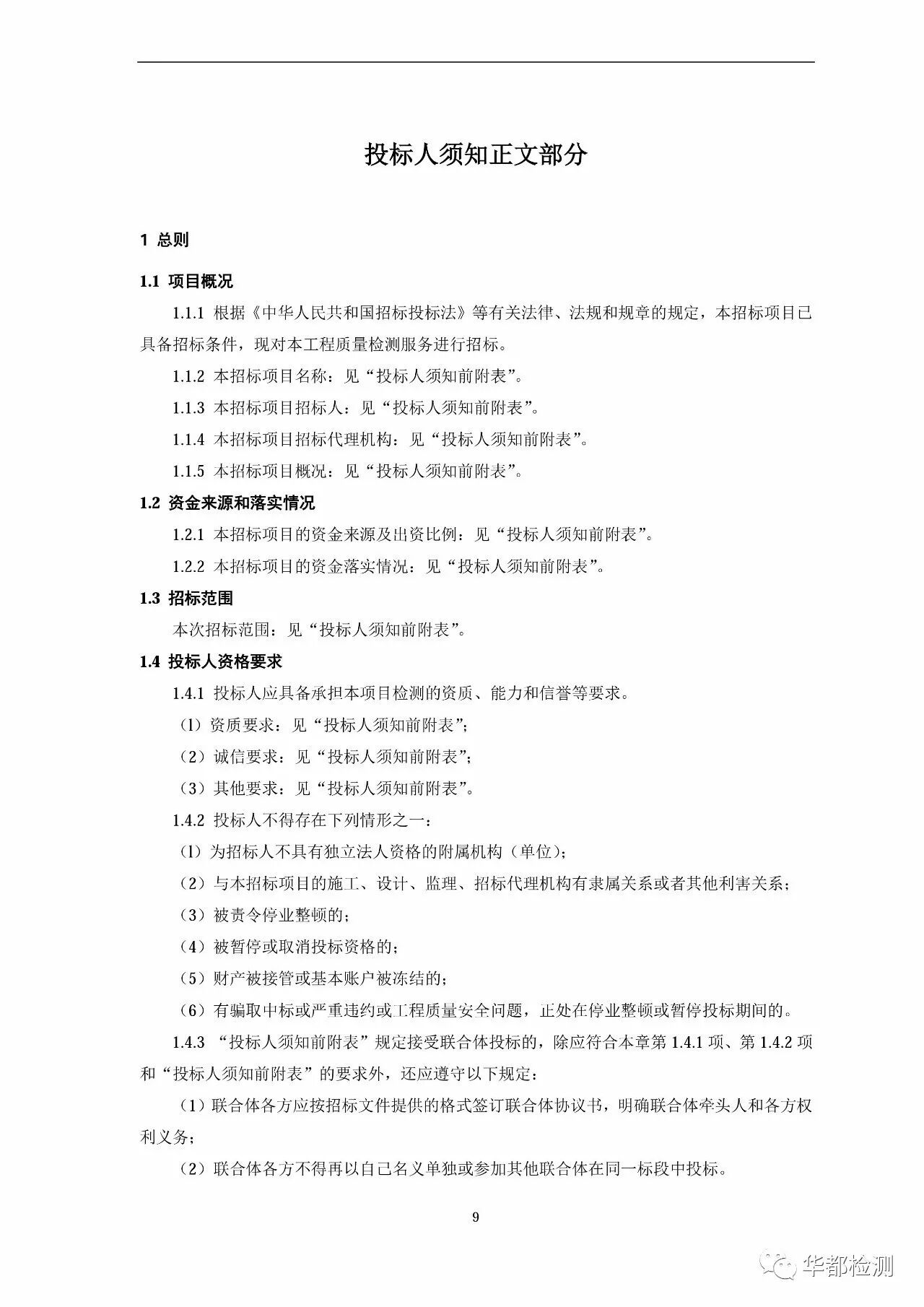 投标人须知正文部分

1 总则

1.1 项目概况

1.1.1 根据《中华人民共和国招标投标法》等有关法律、法规和规章的规定，本招标项目已具备招标条件，现对本工程质量检测服务进行招标。

1.1.2 本招标项目名称：见“投标人须知前附表”。

1.1.3 本招标项目招标人：见“投标人须知前附表”。

1.1.4 本招标项目招标代理机构：见“投标人须知前附表”。

1.1.5 本招标项目概况：见“投标人须知前附表”。

1.2 资金来源和落实情况

1.2.1 本招标项目的资金来源及出资比例：见“投标人须知前附表”。

1.2.2 本招标项目的资金落实情况：见“投标人须知前附表”。

1.3 招标范围

本次招标范围：见“投标人须知前附表”。

1.4 投标人资格要求

1.4.1 投标人应具备承担本项目检测的资质、能力和信誉等要求。

（1）资质要求：见“投标人须知前附表”；

（2）诚信要求：见“投标人须知前附表”；

（3）其他要求：见“投标人须知前附表”。

1.4.2 投标人不得存在下列情形之一：

（1）为招标人不具有独立法人资格的附属机构（单位）；

（2）与本招标项目的施工、设计、监理、招标代理机构有隶属关系或者其他利害关系；

（3）被责令停业整顿的；

（4）被暂停或取消投标资格的；

（5）财产被接管或基本账户被冻结的；

（6）有骗取中标或严重违约或工程质量安全问题，正处在停业整顿或暂停投标期间的。

1.4.3 “投标人须知前附表”规定接受联合体投标的，除应符合本章第 1.4.1 项、第 1.4.2 项和“投标人须知前附表”的要求外，还应遵守以下规定：

（1）联合体各方应按招标文件提供的格式签订联合体协议书，明确联合体牵头人和各方权利义务；

（2）联合体各方不得再以自己名义单独或参加其他联合体在同一标段中投标。

9

华都检测